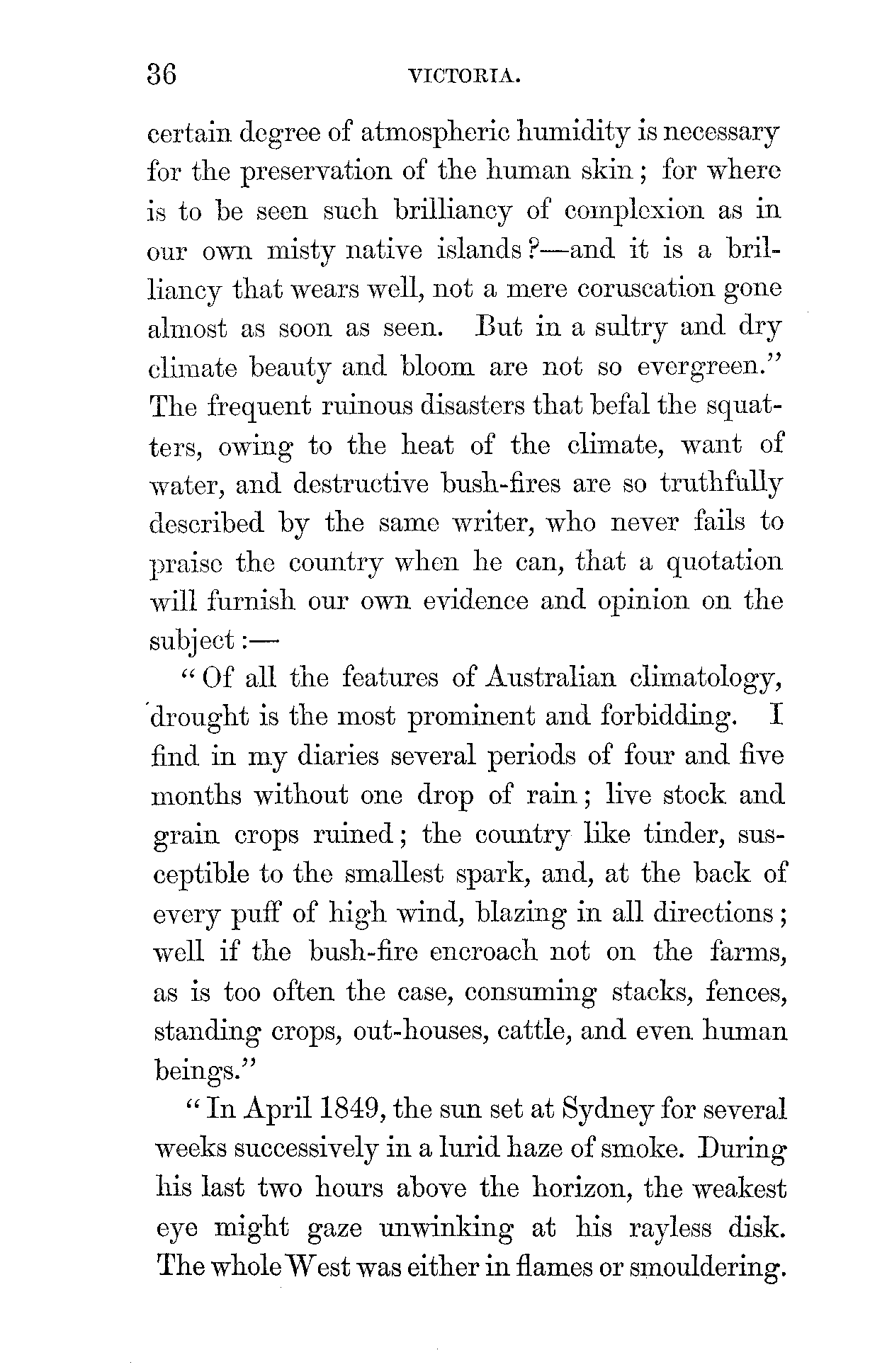 36 VICTORIA.

certain degree of atmospheric humidity is necessary for the preservation of the human skin; for where is to be seen such brilliancy of complexion as in our own misty native islands?—and it is a brilliancy that wears well, not a mere coruscation gone almost as soon as seen. But in a sultry and dry climate beauty and bloom are not so evergreen." The frequent ruinous disasters that befal the squatters, owing to the heat of the climate, want of water, and destructive bush-fires are so truthfully described by the same writer, who never fails to praise the country when he can, that a quotation will furnish our own evidence and opinion on the subject:—

"Of all the features of Australian climatology, drought is the most prominent and forbidding. I find in my diaries several periods of four and five months without one drop of rain; live stock and grain crops ruined; the country like tinder, susceptible to the smallest spark, and, at the back of every puff of high wind, blazing in all directions; well if the bush-fire encroach not on the farms, as is too often the case, consuming stacks, fences, standing crops, out-houses, cattle, and even human beings."

"In April 1849, the sun set at Sydney for several weeks successively in a lurid haze of smoke. During his last two hours above the horizon, the weakest eye might gaze unwinking at his rayless disk. The whole West was either in flames or smouldering.